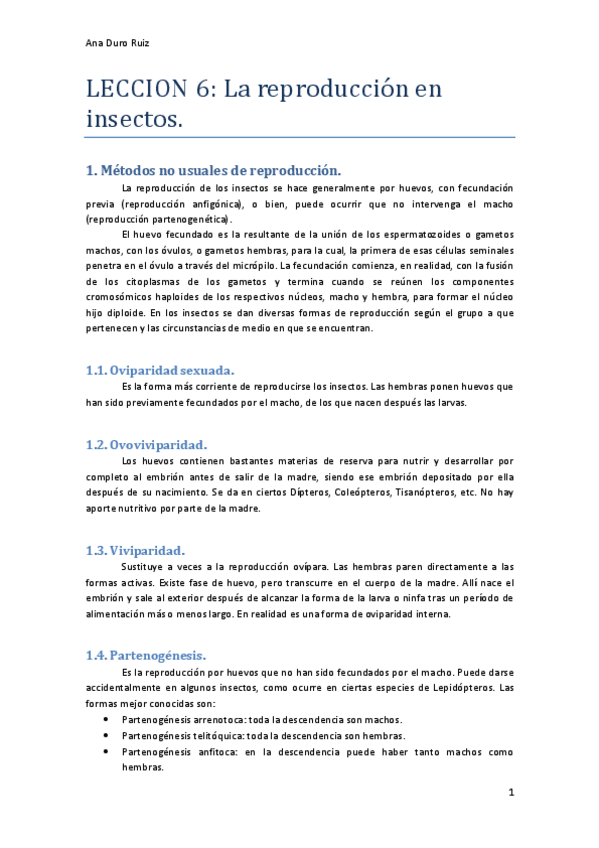 Ana Duro Ruiz

LECCION 6: La reproducción en insectos.

1. Métodos no usuales de reproducción.

La reproducción de los insectos se hace generalmente por huevos, con fecundación previa (reproducción anfigónica), o bien, puede ocurrir que no intervenga el macho (reproducción partenogenética).

El huevo fecundado es la resultante de la unión de los espermatozoides o gametos machos, con los óvulos, o gametos hembras, para la cual, la primera de esas células seminales penetra en el óvulo a través del micrópilo. La fecundación comienza, en realidad, con la fusión de los citoplasmas de los gametos y termina cuando se reúnen los componentes cromosómicos haploides de los respectivos núcleos, macho y hembra, para formar el núcleo hijo diploide. En los insectos se dan diversas formas de reproducción según el grupo a que pertenecen y las circunstancias de medio en que se encuentran.

1.1. Oviparidad sexuada.

Es la forma más corriente de reproducirse los insectos. Las hembras ponen huevos que han sido previamente fecundados por el macho, de los que nacen después las larvas.

1.2. Ovoviviparidad.

Los huevos contienen bastantes materias de reserva para nutrir y desarrollar por completo al embrión antes de salir de la madre, siendo ese embrión depositado por ella después de su nacimiento. Se da en ciertos Dípteros, Coleópteros, Tisanópteros, etc. No hay aporte nutritivo por parte de la madre.

1.3. Viviparidad.

Sustituye a veces a la reproducción ovípara. Las hembras paren directamente a las formas activas. Existe fase de huevo, pero transcurre en el cuerpo de la madre. Allí nace el embrión y sale al exterior después de alcanzar la forma de la larva o ninfa tras un período de alimentación más o menos largo. En realidad es una forma de oviparidad interna.

1.4. Partenogénesis.

Es la reproducción por huevos que no han sido fecundados por el macho. Puede darse accidentalmente en algunos insectos, como ocurre en ciertas especies de Lepidópteros. Las formas mejor conocidas son:

• Partenogénesis arrenotoca: toda la descendencia son machos.
• Partenogénesis telitóquica: toda la descendencia son hembras.
• Partenogénesis anfitoca: en la descendencia puede haber tanto machos como hembras.

1